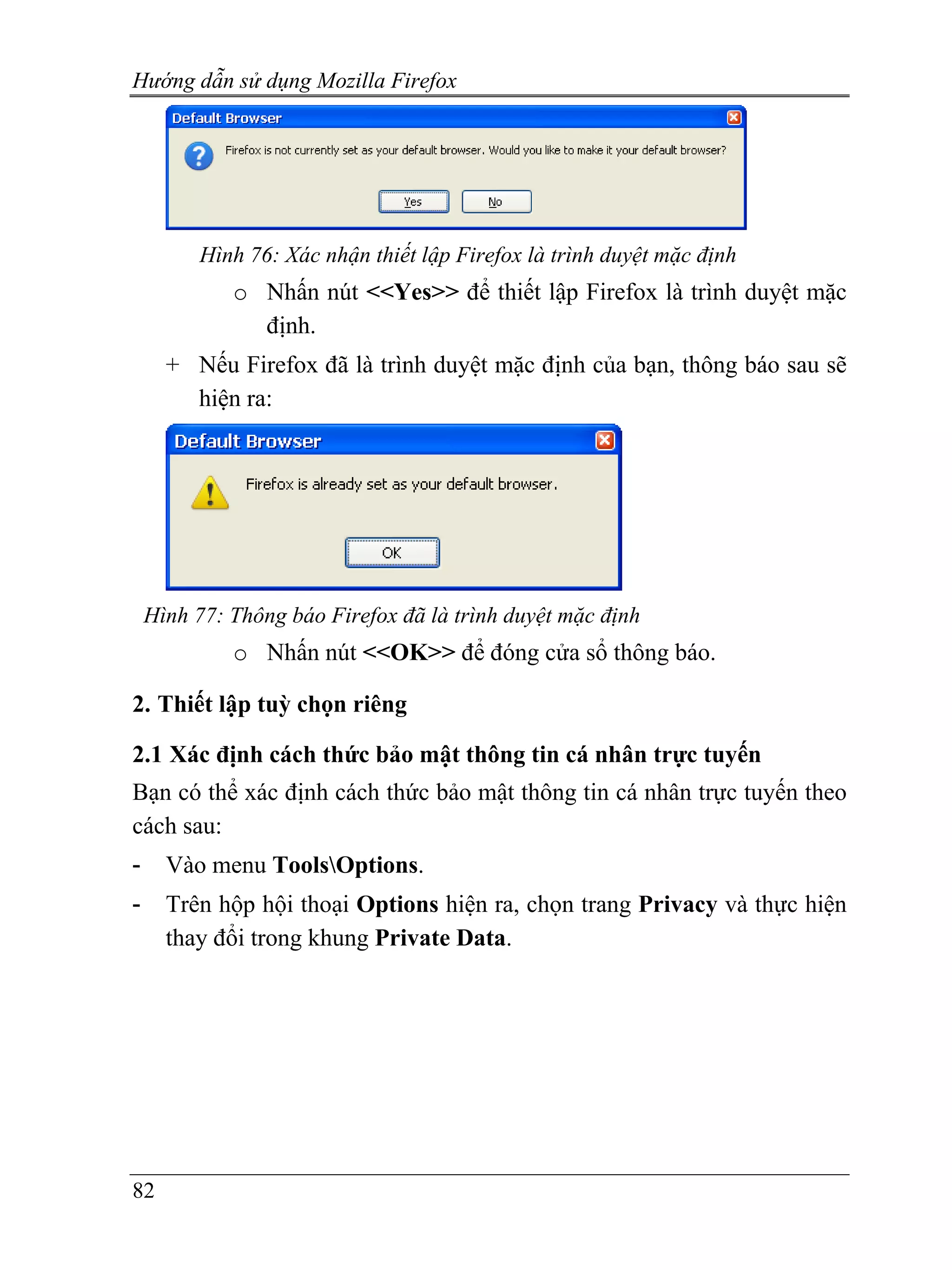 Hướng dẫn sử dụng Mozilla Firefox

Default Browser

Firefox is not currently set as your default browser. Would you like to make it your default browser?

Yes No

Hình 76: Xác nhận thiết lập Firefox là trình duyệt mặc định

o Nhấn nút <<Yes>> để thiết lập Firefox là trình duyệt mặc định.

+ Nếu Firefox đã là trình duyệt mặc định của bạn, thông báo sau sẽ hiện ra:

Default Browser

Firefox is already set as your default browser.

OK

Hình 77: Thông báo Firefox đã là trình duyệt mặc định

o Nhấn nút <<OK>> để đóng cửa sổ thông báo.

2. Thiết lập tuỳ chọn riêng

2.1 Xác định cách thức bảo mật thông tin cá nhân trực tuyến

Bạn có thể xác định cách thức bảo mật thông tin cá nhân trực tuyến theo cách sau:

- Vào menu Tools\Options.

- Trên hộp hội thoại Options hiện ra, chọn trang Privacy và thực hiện thay đổi trong khung Private Data.

82